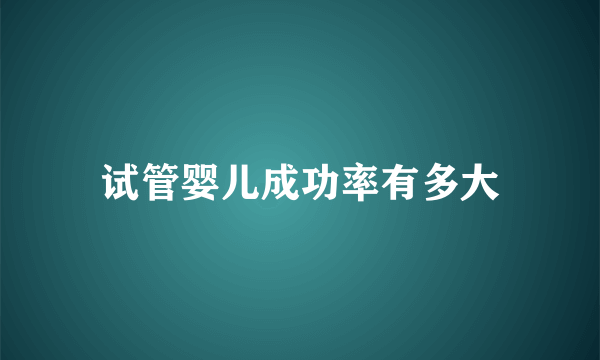 试管婴儿成功率有多大